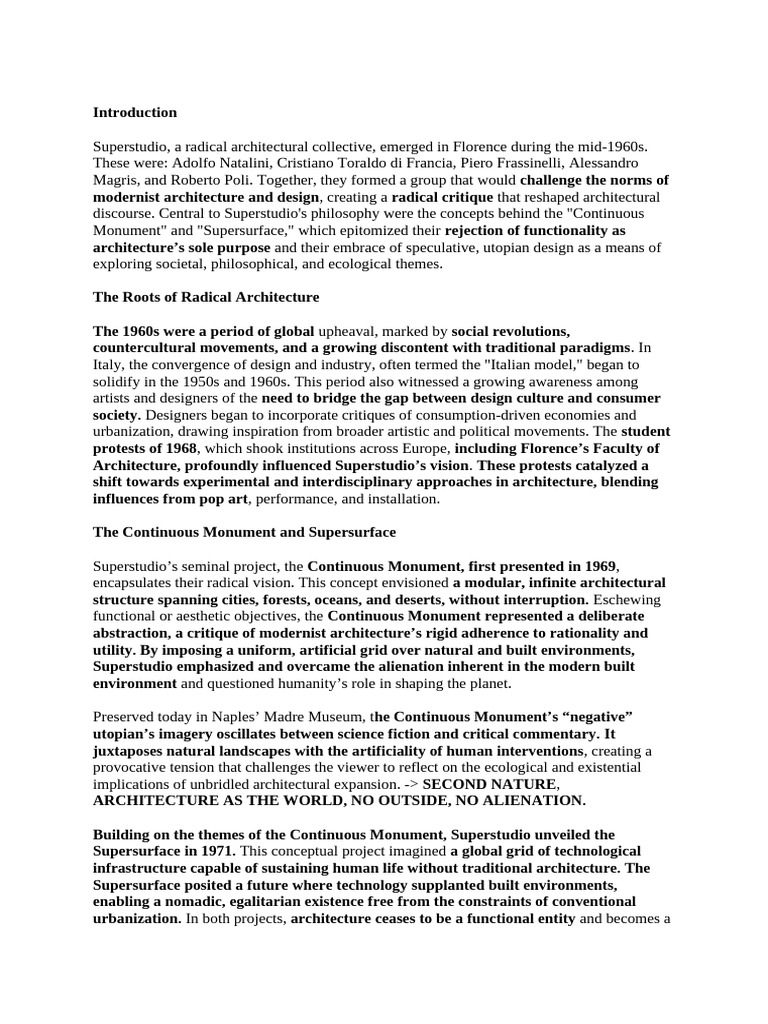 Introduction

Superstudio, a radical architectural collective, emerged in Florence during the mid-1960s. These were: Adolfo Natalini, Cristiano Toraldo di Francia, Piero Frassinelli, Alessandro Magris, and Roberto Poli. Together, they formed a group that would challenge the norms of modernist architecture and design, creating a radical critique that reshaped architectural discourse. Central to Superstudio's philosophy were the concepts behind the "Continuous Monument" and "Supersurface," which epitomized their rejection of functionality as architecture's sole purpose and their embrace of speculative, utopian design as a means of exploring societal, philosophical, and ecological themes.

The Roots of Radical Architecture

The 1960s were a period of global upheaval, marked by social revolutions, countercultural movements, and a growing discontent with traditional paradigms. In Italy, the convergence of design and industry, often termed the "Italian model," began to solidify in the 1950s and 1960s. This period also witnessed a growing awareness among artists and designers of the need to bridge the gap between design culture and consumer society. Designers began to incorporate critiques of consumption-driven economies and urbanization, drawing inspiration from broader artistic and political movements. The student protests of 1968, which shook institutions across Europe, including Florence's Faculty of Architecture, profoundly influenced Superstudio's vision. These protests catalyzed a shift towards experimental and interdisciplinary approaches in architecture, blending influences from pop art, performance, and installation.

The Continuous Monument and Supersurface

Superstudio's seminal project, the Continuous Monument, first presented in 1969, encapsulates their radical vision. This concept envisioned a modular, infinite architectural structure spanning cities, forests, oceans, and deserts, without interruption. Eschewing functional or aesthetic objectives, the Continuous Monument represented a deliberate abstraction, a critique of modernist architecture's rigid adherence to rationality and utility. By imposing a uniform, artificial grid over natural and built environments, Superstudio emphasized and overcame the alienation inherent in the modern built environment and questioned humanity's role in shaping the planet.

Preserved today in Naples' Madre Museum, the Continuous Monument's "negative" utopian's imagery oscillates between science fiction and critical commentary. It juxtaposes natural landscapes with the artificiality of human interventions, creating a provocative tension that challenges the viewer to reflect on the ecological and existential implications of unbridled architectural expansion. -> SECOND NATURE, ARCHITECTURE AS THE WORLD, NO OUTSIDE, NO ALIENATION.

Building on the themes of the Continuous Monument, Superstudio unveiled the Supersurface in 1971. This conceptual project imagined a global grid of technological infrastructure capable of sustaining human life without traditional architecture. The Supersurface posited a future where technology supplanted built environments, enabling a nomadic, egalitarian existence free from the constraints of conventional urbanization. In both projects, architecture ceases to be a functional entity and becomes a